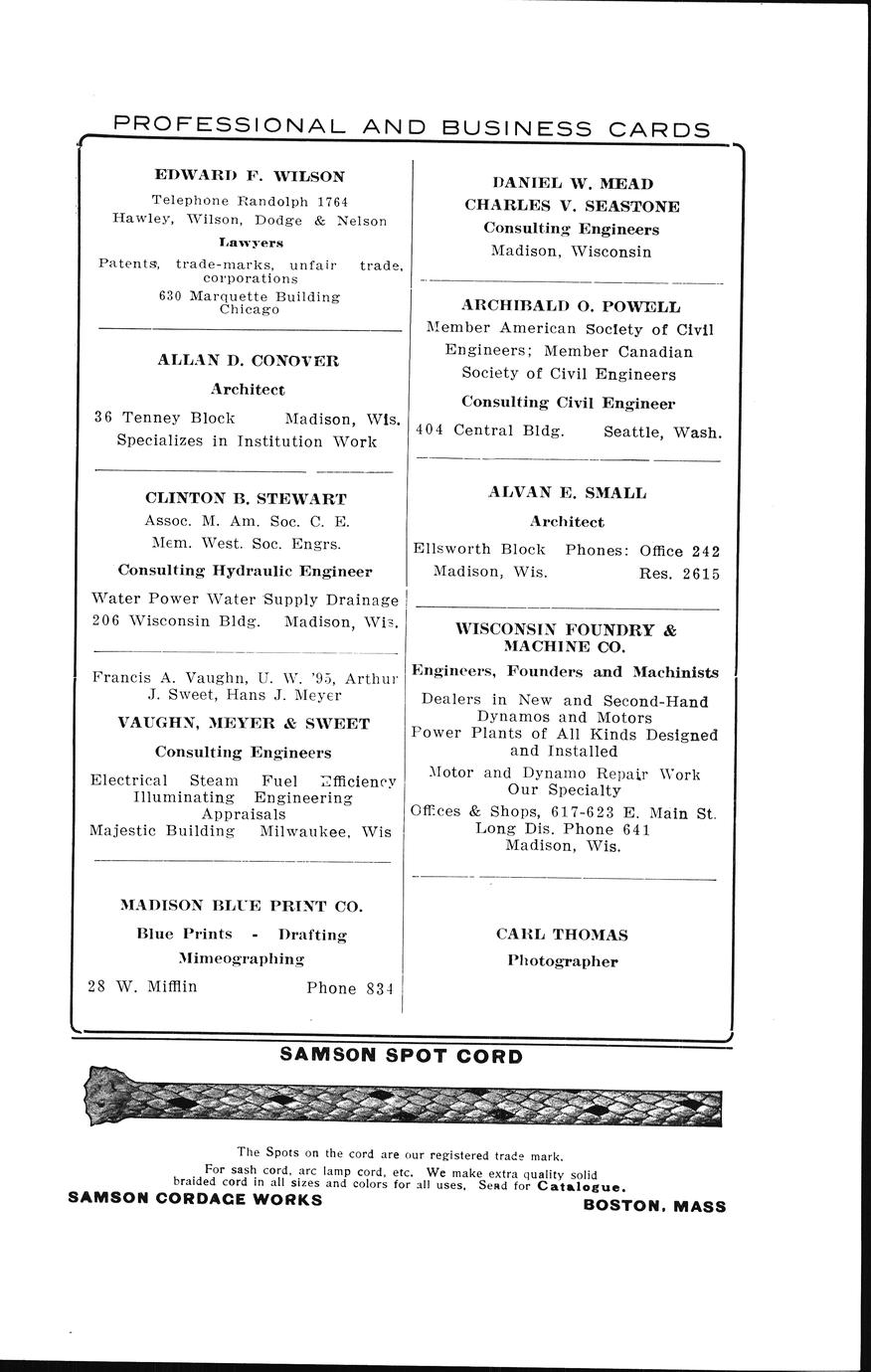 PROFESSIONAL AND BUSINESS CARDS

EDWARD F. WILSON
Telephone Randolph 1764
Hawley, Wilson, Dodge & Nelson
Lawyers
Patents, trade-marks, unfair trade, corporations
630 Marquette Building
Chicago

ALLAN D. CONOVER
Architect
36 Tenney Block Madison, Wis.
Specializes in Institution Work

CLINTON B. STEWART
Assoc. M. Am. Soc. C. E.
Mem. West. Soc. Engrs.
Consulting Hydraulic Engineer
Water Power Water Supply Drainage
206 Wisconsin Bldg. Madison, Wis.

Francis A. Vaughn, U. W. '95, Arthur J. Sweet, Hans J. Meyer
VAUGHN, MEYER & SWEET
Consulting Engineers
Electrical Steam Fuel Efficiency
Illuminating Engineering
Appraisals
Majestic Building Milwaukee, Wis

MADISON BLUE PRINT CO.
Blue Prints - Drafting
Mimeographing
28 W. Mifflin Phone 834

DANIEL W. MEAD
CHARLES V. SEASTONE
Consulting Engineers
Madison, Wisconsin

ARCHIBALD O. POWELL
Member American Society of Civil Engineers; Member Canadian Society of Civil Engineers
Consulting Civil Engineer
404 Central Bldg. Seattle, Wash.

ALVAN E. SMALL
Architect
Ellsworth Block Phones: Office 242
Madison, Wis. Res. 2615

WISCONSIN FOUNDRY & MACHINE CO.
Engineers, Founders and Machinists
Dealers in New and Second-Hand Dynamos and Motors
Power Plants of All Kinds Designed and Installed
Motor and Dynamo Repair Work Our Specialty
Offices & Shops, 617-623 E. Main St.
Long Dis. Phone 641
Madison, Wis.

CARL THOMAS
Photographer

SAMSON SPOT CORD

The Spots on the cord are our registered trade mark.
For sash cord, arc lamp cord, etc. We make extra quality solid braided cord in all sizes and colors for all uses. Send for Catalogue.
SAMSON CORDAGE WORKS BOSTON, MASS